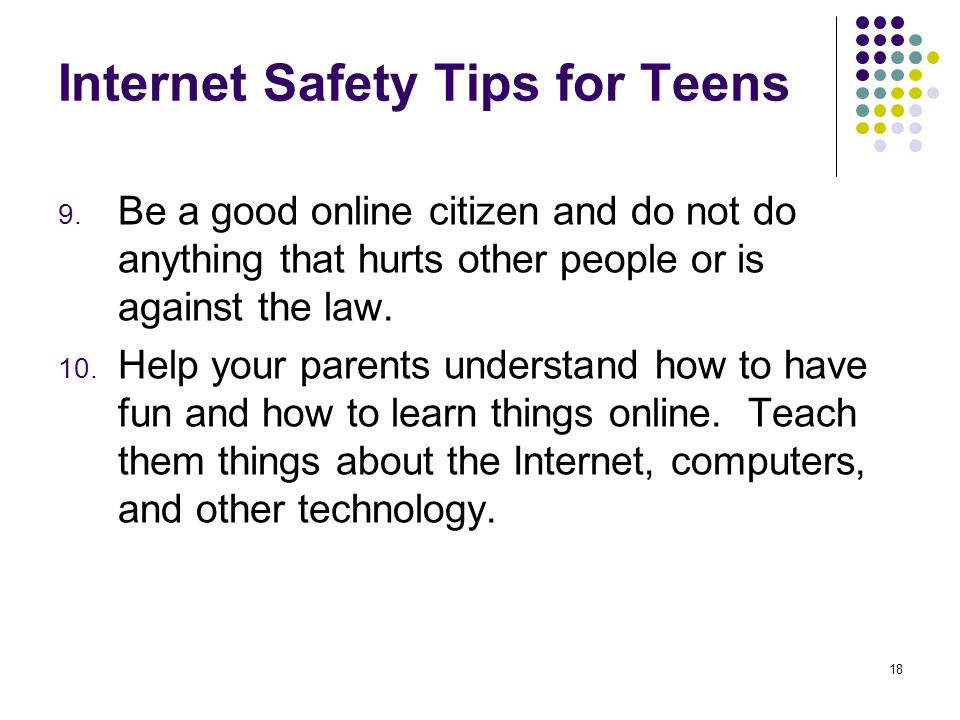 Internet Safety Tips for Teens

9. Be a good online citizen and do not do anything that hurts other people or is against the law.

10. Help your parents understand how to have fun and how to learn things online. Teach them things about the Internet, computers, and other technology.

18